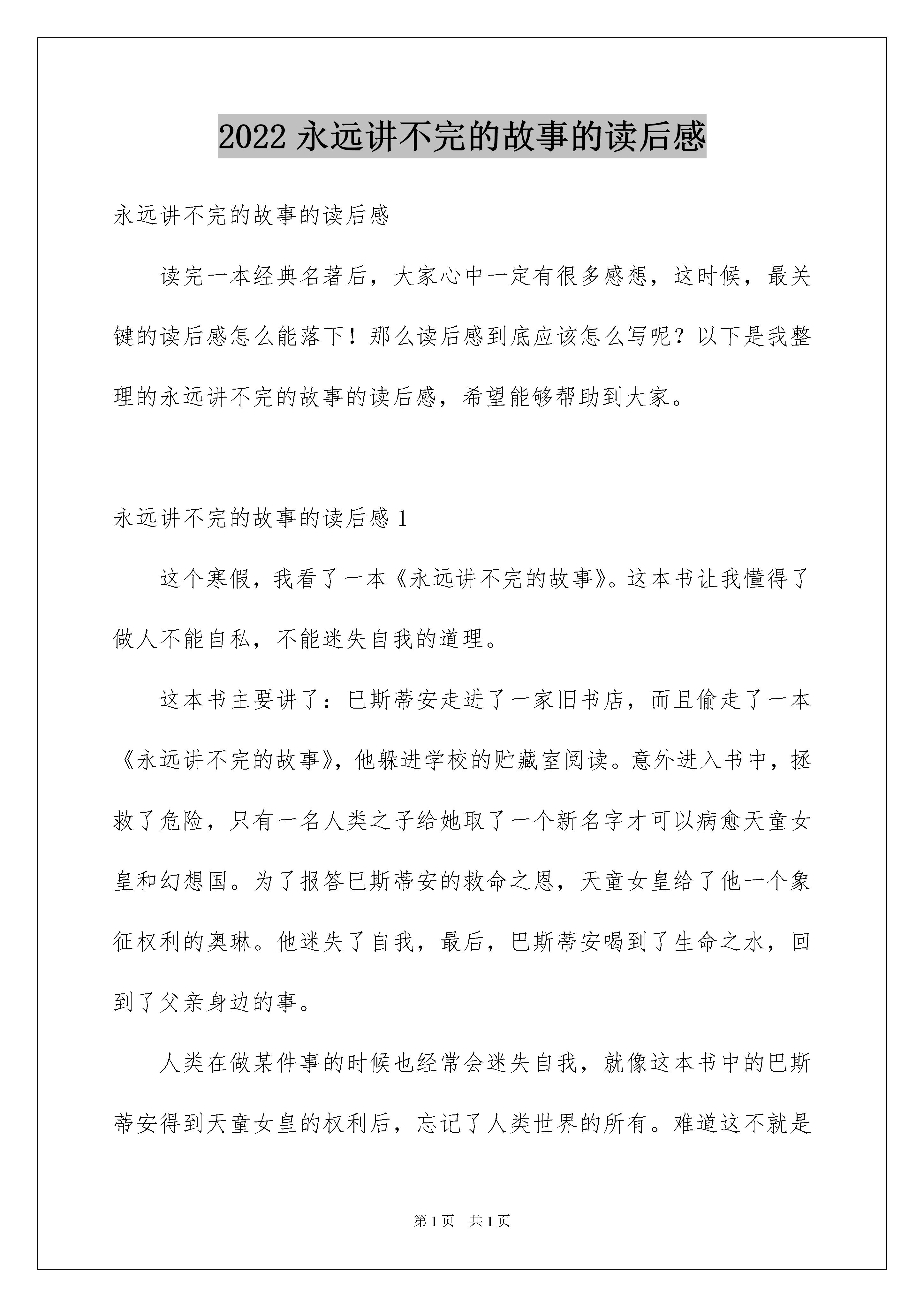 2022 永远讲不完的故事的读后感

永远讲不完的故事的读后感

读完一本经典名著后，大家心中一定有很多感想，这时候，最关键的读后感怎么能落下！那么读后感到底应该怎么写呢？以下是我整理的永远讲不完的故事的读后感，希望能够帮助到大家。

永远讲不完的故事的读后感 1

这个寒假，我看了一本《永远讲不完的故事》。这本书让我懂得了做人不能自私，不能迷失自我的道理。

这本书主要讲了：巴斯蒂安走进了一家旧书店，而且偷走了一本《永远讲不完的故事》，他躲进学校的贮藏室阅读。意外进入书中，拯救了危险，只有一名人类之子给她取了一个新名字才可以病愈天童女皇和幻想国。为了报答巴斯蒂安的救命之恩，天童女皇给了他一个象征权利的奥琳。他迷失了自我，最后，巴斯蒂安喝到了生命之水，回到了父亲身边的事。

人类在做某件事的时候也经常会迷失自我，就像这本书中的巴斯蒂安得到天童女皇的权利后，忘记了人类世界的所有。难道这不就是

第 1 页　共 1 页